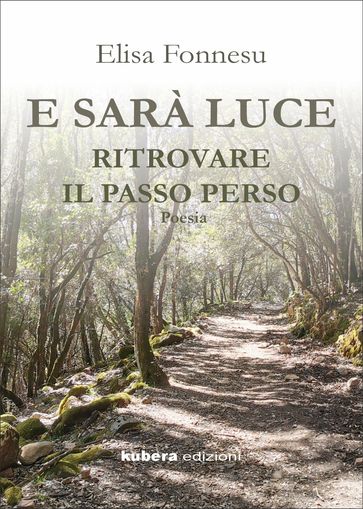 Elisa Fonnesu

E SARÀ LUCE

RITROVARE IL PASSO PERSO

Poesia

kubera edizioni